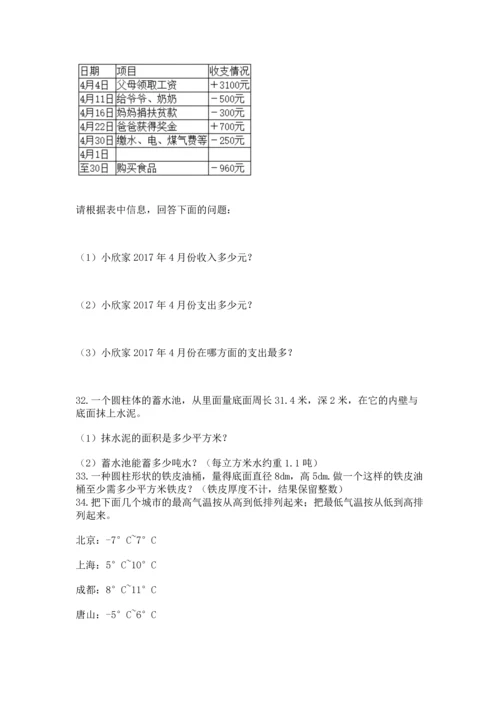 | 日期 | 项目 | 收支情况 |
|---|---|---|
| 4月4日 | 父母领取工资 | ＋3100元 |
| 4月11日 | 给爷爷、奶奶 | －500元 |
| 4月16日 | 妈妈捐扶贫款 | －300元 |
| 4月22日 | 爸爸获得奖金 | ＋700元 |
| 4月30日 | 缴水、电、煤气费等 | －250元 |
| 4月1日 | | |
| 至30日 | 购买食品 | －960元 |

请根据表中信息，回答下面的问题：

（1）小欣家 2017 年 4 月份收入多少元？

（2）小欣家 2017 年 4 月份支出多少元？

（3）小欣家 2017 年 4 月份在哪方面的支出最多？

32. 一个圆柱体的蓄水池，从里面量底面周长 31.4 米，深 2 米，在它的内壁与底面抹上水泥。

（1）抹水泥的面积是多少平方米？

（2）蓄水池能蓄多少吨水？（每立方米水约重 1.1 吨）
33. 一种圆柱形状的铁皮油桶，量得底面直径 8dm，高 5dm. 做一个这样的铁皮油桶至少需多少平方米铁皮？（铁皮厚度不计，结果保留整数）
34. 把下面几个城市的最高气温按从高到低排列起来；把最低气温按从低到高排列起来。

北京：-7° C~7° C

上海：5° C~10° C

成都：8° C~11° C

唐山：-5° C~6° C